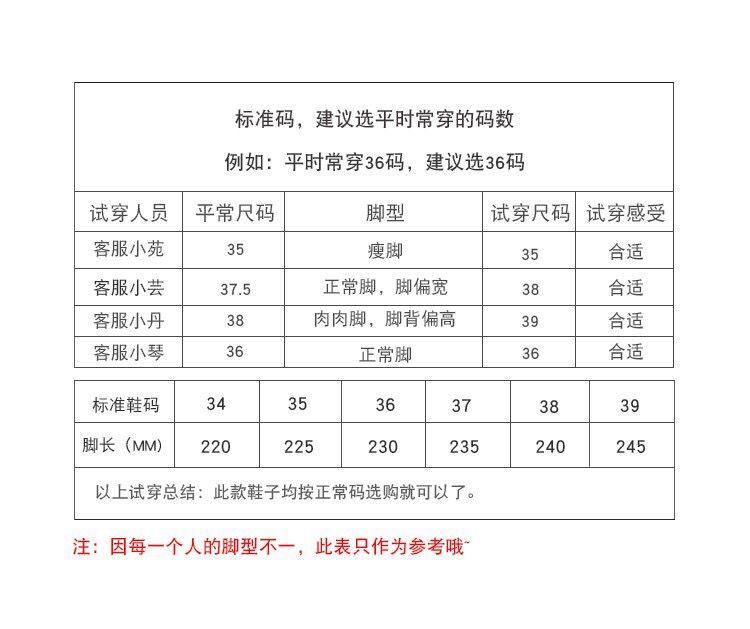 标准码，建议选平时常穿的码数

例如：平时常穿36码，建议选36码

| 试穿人员 | 平常尺码 | 脚型 | 试穿尺码 | 试穿感受 |
|---|---|---|---|---|
| 客服小苑 | 35 | 瘦脚 | 35 | 合适 |
| 客服小芸 | 37.5 | 正常脚，脚偏宽 | 38 | 合适 |
| 客服小丹 | 38 | 肉肉脚，脚背偏高 | 39 | 合适 |
| 客服小琴 | 36 | 正常脚 | 36 | 合适 |

| 标准鞋码 | 34 | 35 | 36 | 37 | 38 | 39 |
|---|---|---|---|---|---|---|
| 脚长（MM） | 220 | 225 | 230 | 235 | 240 | 245 |

以上试穿总结：此款鞋子均按正常码选购就可以了。

注：因每一个人的脚型不一，此表只作为参考哦~